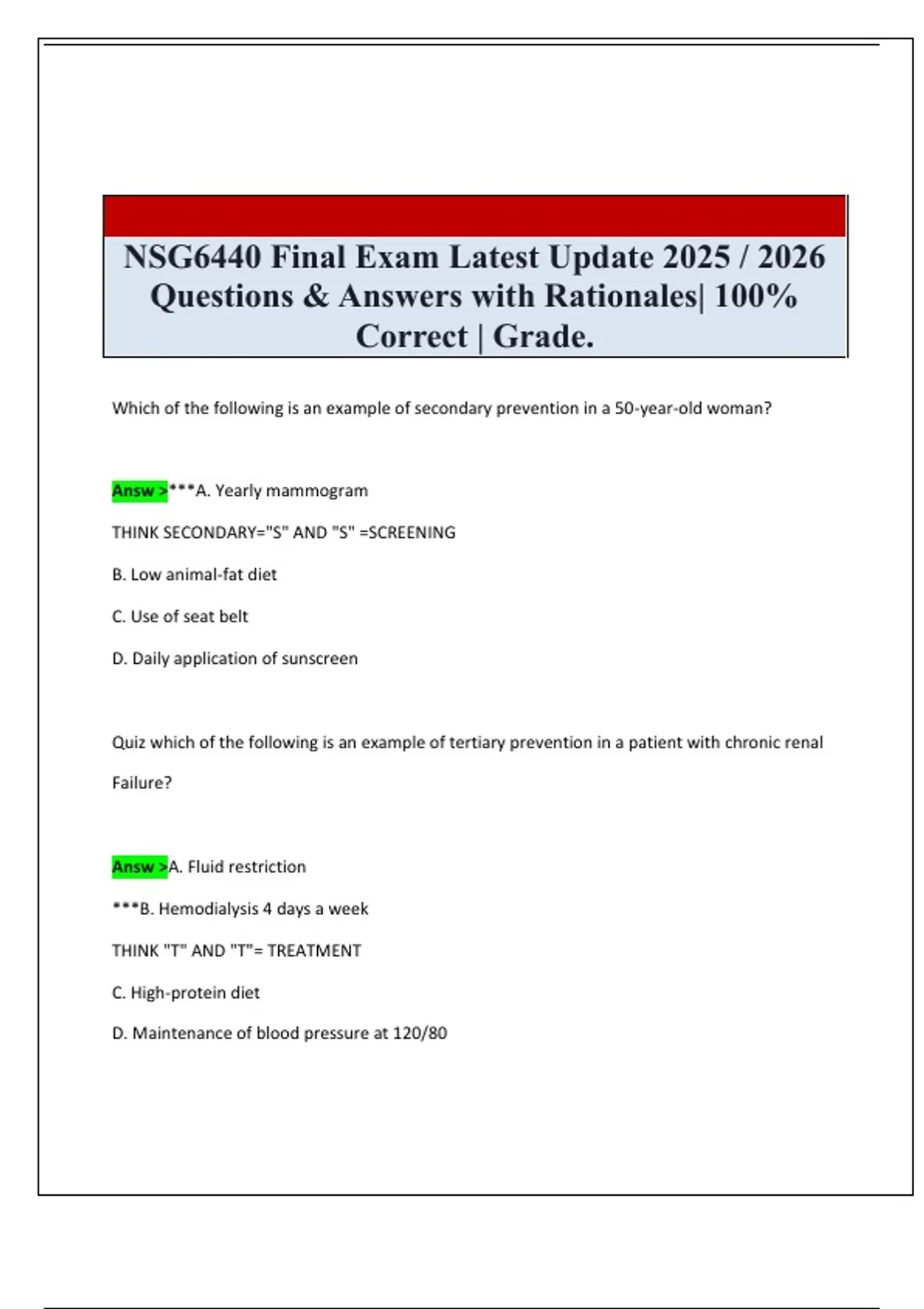 NSG6440 Final Exam Latest Update 2025 / 2026 Questions & Answers with Rationales| 100% Correct | Grade.

Which of the following is an example of secondary prevention in a 50-year-old woman?

Answ >***A. Yearly mammogram

THINK SECONDARY="S" AND "S" =SCREENING

B. Low animal-fat diet

C. Use of seat belt

D. Daily application of sunscreen

Quiz which of the following is an example of tertiary prevention in a patient with chronic renal Failure?

Answ >A. Fluid restriction

***B. Hemodialysis 4 days a week

THINK "T" AND "T"= TREATMENT

C. High-protein diet

D. Maintenance of blood pressure at 120/80